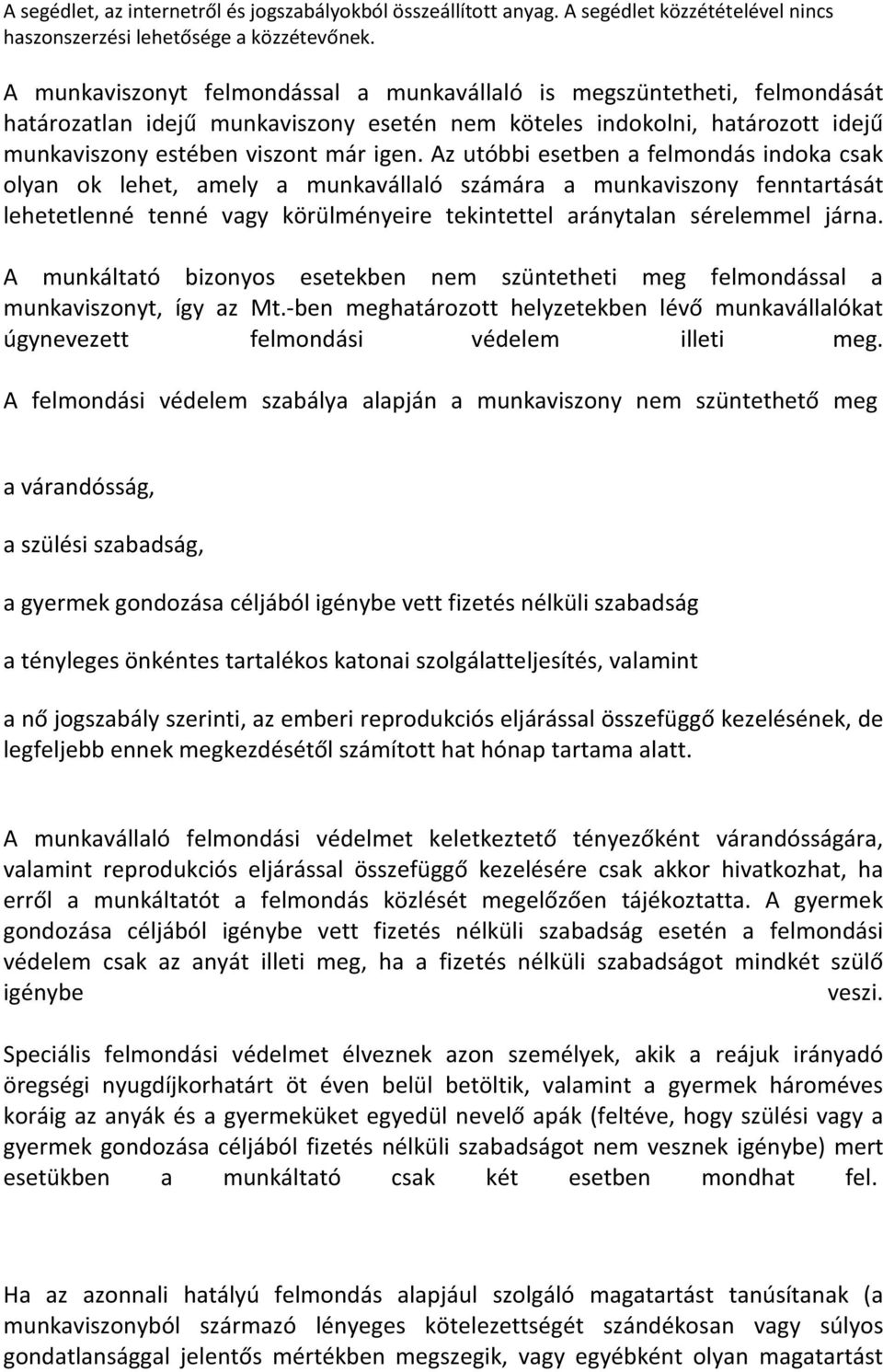 A segédlet, az internetről és jogszabályokból összeállított anyag. A segédlet közzétételével nincs haszonszerzési lehetősége a közzétevőnek.

A munkaviszonyt felmondással a munkavállaló is megszüntetheti, felmondását határozatlan idejű munkaviszony esetén nem köteles indokolni, határozott idejű munkaviszony estében viszont már igen. Az utóbbi esetben a felmondás indoka csak olyan ok lehet, amely a munkavállaló számára a munkaviszony fenntartását lehetetlenné tenné vagy körülményeire tekintettel aránytalan sérelemmel járna.

A munkáltató bizonyos esetekben nem szüntetheti meg felmondással a munkaviszonyt, így az Mt.-ben meghatározott helyzetekben lévő munkavállalókat úgynevezett felmondási védelem illeti meg. A felmondási védelem szabálya alapján a munkaviszony nem szüntethető meg

a várandósság,

a szülési szabadság,

a gyermek gondozása céljából igénybe vett fizetés nélküli szabadság

a tényleges önkéntes tartalékos katonai szolgálatteljesítés, valamint

a nő jogszabály szerinti, az emberi reprodukciós eljárással összefüggő kezelésének, de legfeljebb ennek megkezdésétől számított hat hónap tartama alatt.

A munkavállaló felmondási védelmet keletkeztető tényezőként várandósságára, valamint reprodukciós eljárással összefüggő kezelésére csak akkor hivatkozhat, ha erről a munkáltatót a felmondás közlését megelőzően tájékoztatta. A gyermek gondozása céljából igénybe vett fizetés nélküli szabadság esetén a felmondási védelem csak az anyát illeti meg, ha a fizetés nélküli szabadságot mindkét szülő igénybe veszi.

Speciális felmondási védelmet élveznek azon személyek, akik a reájuk irányadó öregségi nyugdíjkorhatárt öt éven belül betöltik, valamint a gyermek hároméves koráig az anyák és a gyermeküket egyedül nevelő apák (feltéve, hogy szülési vagy a gyermek gondozása céljából fizetés nélküli szabadságot nem vesznek igénybe) mert esetükben a munkáltató csak két esetben mondhat fel.

Ha az azonnali hatályú felmondás alapjául szolgáló magatartást tanúsítanak (a munkaviszonyból származó lényeges kötelezettségét szándékosan vagy súlyos gondatlansággal jelentős mértékben megszegik, vagy egyébként olyan magatartást